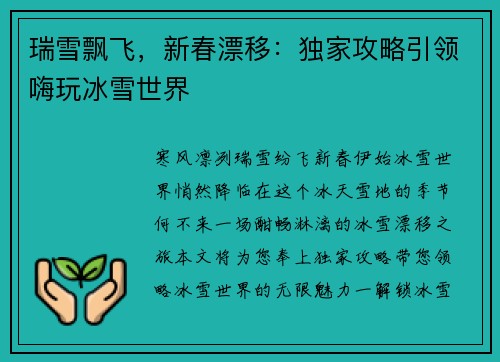 瑞雪飘飞，新春漂移：独家攻略引领嗨玩冰雪世界

寒风凛冽瑞雪纷飞新春伊始冰雪世界悄然降临在这个冰天雪地的季节何不来一场酣畅淋漓的冰雪漂移之旅本文将为您奉上独家攻略带您领略冰雪世界的无限魅力一解锁冰雪